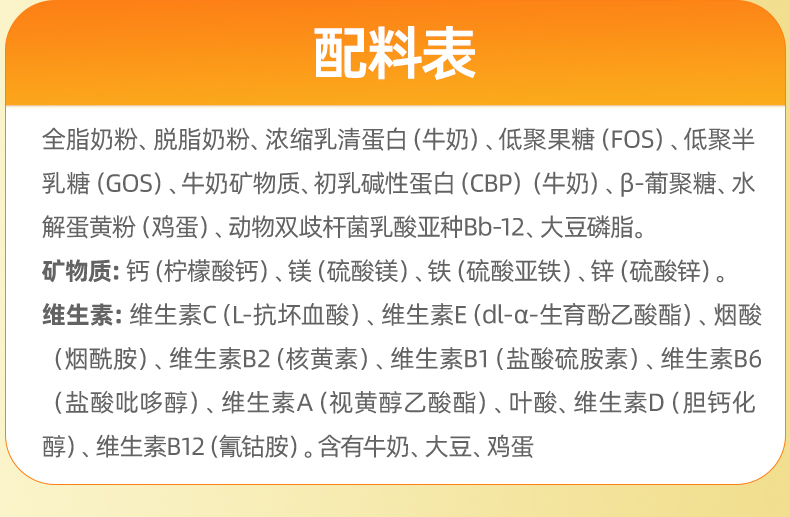 配料表

全脂奶粉、脱脂奶粉、浓缩乳清蛋白（牛奶）、低聚果糖（FOS）、低聚半乳糖（GOS）、牛奶矿物质、初乳碱性蛋白（CBP）（牛奶）、β-葡聚糖、水解蛋黄粉（鸡蛋）、动物双歧杆菌乳酸亚种Bb-12、大豆磷脂。

矿物质：钙（柠檬酸钙）、镁（硫酸镁）、铁（硫酸亚铁）、锌（硫酸锌）。

维生素：维生素C（L-抗坏血酸）、维生素E（dl-α-生育酚乙酸酯）、烟酸（烟酰胺）、维生素B2（核黄素）、维生素B1（盐酸硫胺素）、维生素B6（盐酸吡哆醇）、维生素A（视黄醇乙酸酯）、叶酸、维生素D（胆钙化醇）、维生素B12（氰钴胺）。含有牛奶、大豆、鸡蛋